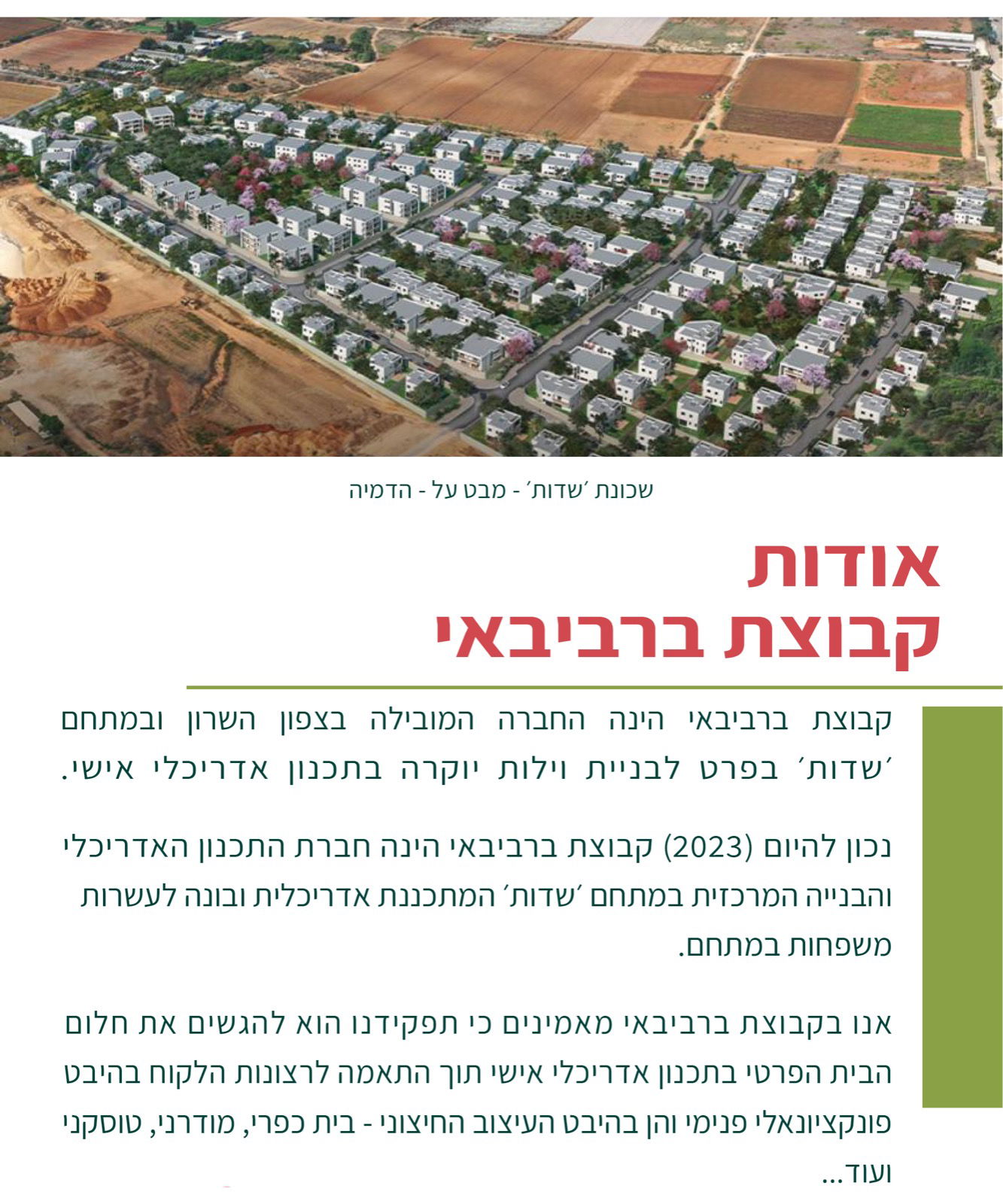 שכונת ׳שדות׳ - מבט על - הדמיה

אודות
קבוצת ברביבאי

קבוצת ברביבאי הינה החברה המובילה בצפון השרון ובמתחם ׳שדות׳ בפרט לבניית וילות יוקרה בתכנון אדריכלי אישי.

נכון להיום (2023) קבוצת ברביבאי הינה חברת התכנון האדריכלי והבנייה המרכזית במתחם ׳שדות׳ המתכננת אדריכלית ובונה לעשרות משפחות במתחם.

אנו בקבוצת ברביבאי מאמינים כי תפקידנו הוא להגשים את חלום הבית הפרטי בתכנון אדריכלי אישי תוך התאמה לרצונות הלקוח בהיבט פונקציונאלי פנימי והן בהיבט העיצוב החיצוני - בית כפרי, מודרני, טוסקני ועוד...